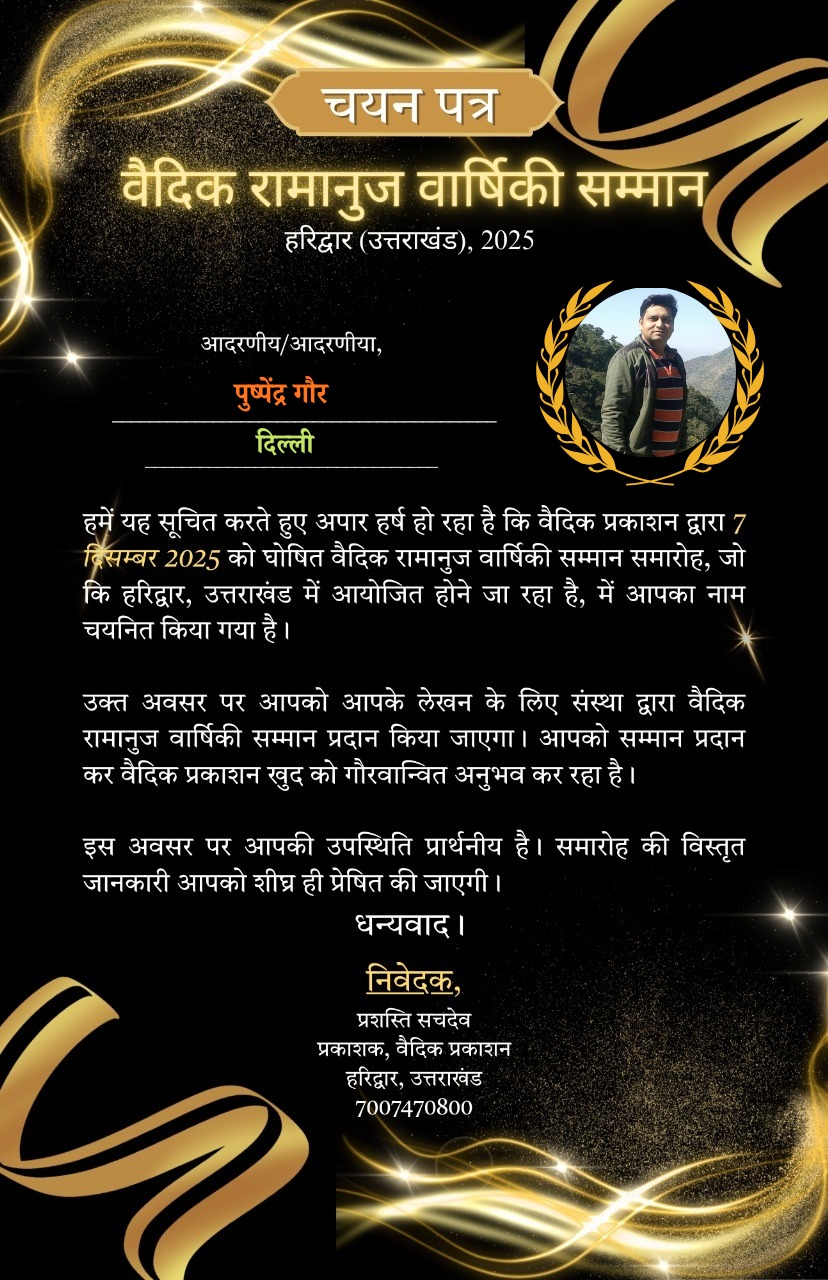 चयन पत्र

वैदिक रामानुज वार्षिकी सम्मान

हरिद्वार (उत्तराखंड), 2025

आदरणीय/आदरणीया,

पुष्पेंद्र गौर

दिल्ली

हमें यह सूचित करते हुए अपार हर्ष हो रहा है कि वैदिक प्रकाशन द्वारा 7 दिसम्बर 2025 को घोषित वैदिक रामानुज वार्षिकी सम्मान समारोह, जो कि हरिद्वार, उत्तराखंड में आयोजित होने जा रहा है, में आपका नाम चयनित किया गया है।

उक्त अवसर पर आपको आपके लेखन के लिए संस्था द्वारा वैदिक रामानुज वार्षिकी सम्मान प्रदान किया जाएगा। आपको सम्मान प्रदान कर वैदिक प्रकाशन खुद को गौरवान्वित अनुभव कर रहा है।

इस अवसर पर आपकी उपस्थिति प्रार्थनीय है। समारोह की विस्तृत जानकारी आपको शीघ्र ही प्रेषित की जाएगी।

धन्यवाद।

निवेदक,

प्रशस्ति सचदेव
प्रकाशक, वैदिक प्रकाशन
हरिद्वार, उत्तराखंड
7007470800